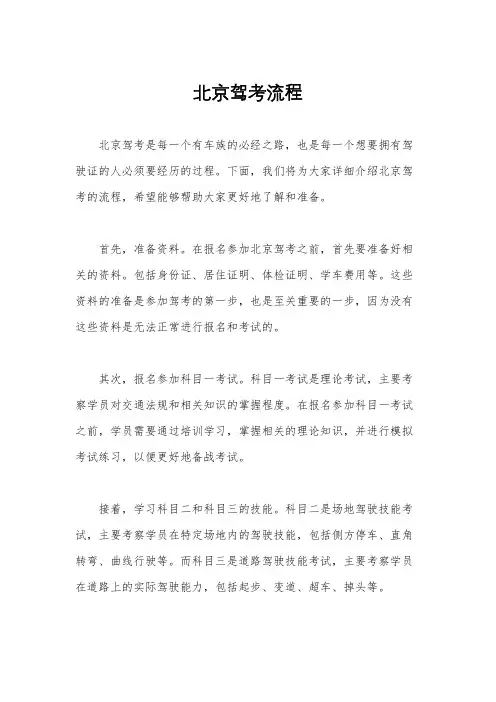 北京驾考流程

北京驾考是每一个有车族的必经之路，也是每一个想要拥有驾驶证的人必须要经历的过程。下面，我们将为大家详细介绍北京驾考的流程，希望能够帮助大家更好地了解和准备。

首先，准备资料。在报名参加北京驾考之前，首先要准备好相关的资料。包括身份证、居住证明、体检证明、学车费用等。这些资料的准备是参加驾考的第一步，也是至关重要的一步，因为没有这些资料是无法正常进行报名和考试的。

其次，报名参加科目一考试。科目一考试是理论考试，主要考察学员对交通法规和相关知识的掌握程度。在报名参加科目一考试之前，学员需要通过培训学习，掌握相关的理论知识，并进行模拟考试练习，以便更好地备战考试。

接着，学习科目二和科目三的技能。科目二是场地驾驶技能考试，主要考察学员在特定场地内的驾驶技能，包括侧方停车、直角转弯、曲线行驶等。而科目三是道路驾驶技能考试，主要考察学员在道路上的实际驾驶能力，包括起步、变道、超车、掉头等。